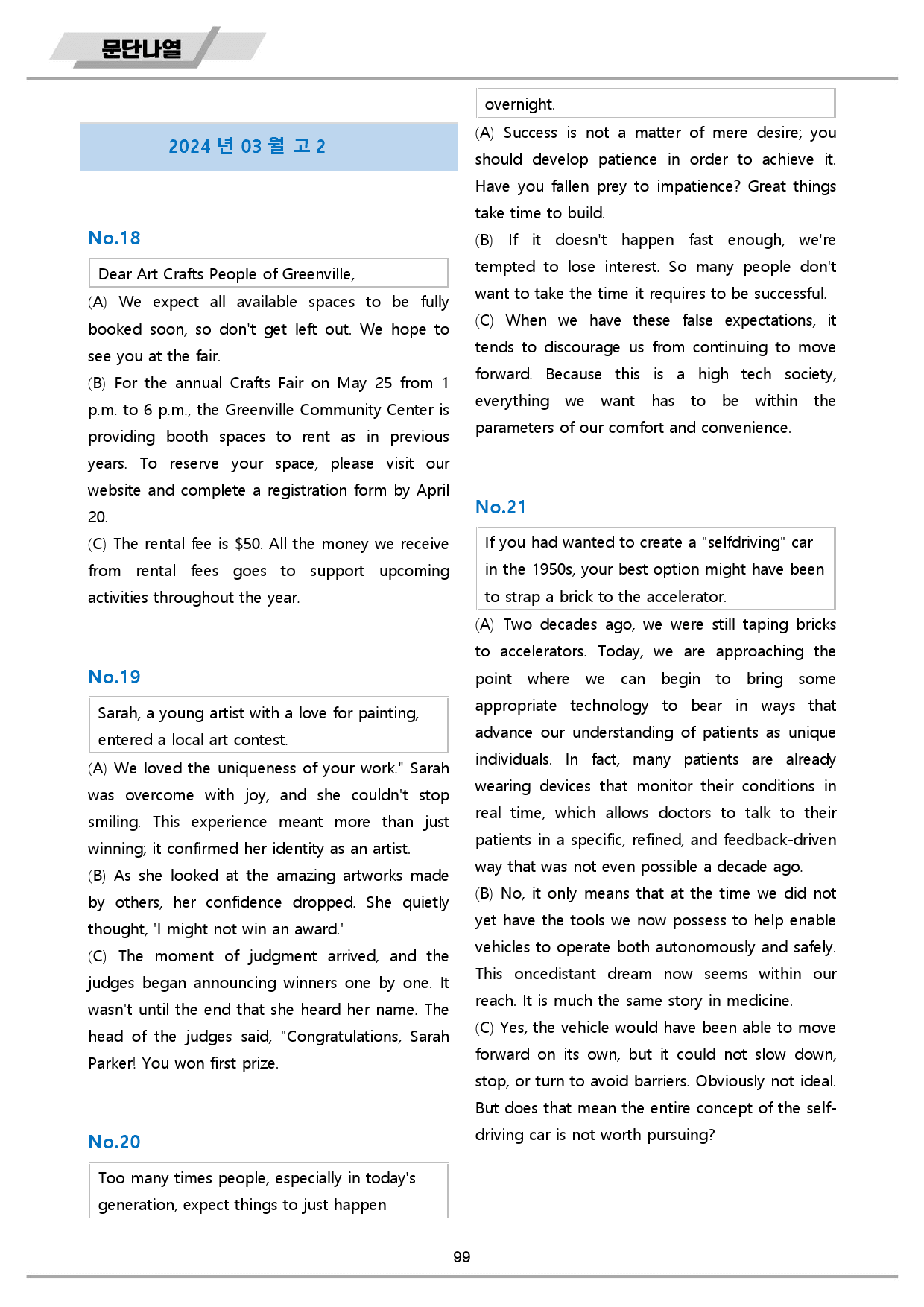 문단나열

2024 년 03 월 고 2

No.18

Dear Art Crafts People of Greenville,

(A) We expect all available spaces to be fully booked soon, so don't get left out. We hope to see you at the fair.

(B) For the annual Crafts Fair on May 25 from 1 p.m. to 6 p.m., the Greenville Community Center is providing booth spaces to rent as in previous years. To reserve your space, please visit our website and complete a registration form by April 20.

(C) The rental fee is $50. All the money we receive from rental fees goes to support upcoming activities throughout the year.

No.19

Sarah, a young artist with a love for painting, entered a local art contest.

(A) We loved the uniqueness of your work." Sarah was overcome with joy, and she couldn't stop smiling. This experience meant more than just winning; it confirmed her identity as an artist.

(B) As she looked at the amazing artworks made by others, her confidence dropped. She quietly thought, 'I might not win an award.'

(C) The moment of judgment arrived, and the judges began announcing winners one by one. It wasn't until the end that she heard her name. The head of the judges said, "Congratulations, Sarah Parker! You won first prize.

No.20

Too many times people, especially in today's generation, expect things to just happen overnight.

(A) Success is not a matter of mere desire; you should develop patience in order to achieve it. Have you fallen prey to impatience? Great things take time to build.

(B) If it doesn't happen fast enough, we're tempted to lose interest. So many people don't want to take the time it requires to be successful.

(C) When we have these false expectations, it tends to discourage us from continuing to move forward. Because this is a high tech society, everything we want has to be within the parameters of our comfort and convenience.

No.21

If you had wanted to create a "selfdriving" car in the 1950s, your best option might have been to strap a brick to the accelerator.

(A) Two decades ago, we were still taping bricks to accelerators. Today, we are approaching the point where we can begin to bring some appropriate technology to bear in ways that advance our understanding of patients as unique individuals. In fact, many patients are already wearing devices that monitor their conditions in real time, which allows doctors to talk to their patients in a specific, refined, and feedback-driven way that was not even possible a decade ago.

(B) No, it only means that at the time we did not yet have the tools we now possess to help enable vehicles to operate both autonomously and safely. This oncedistant dream now seems within our reach. It is much the same story in medicine.

(C) Yes, the vehicle would have been able to move forward on its own, but it could not slow down, stop, or turn to avoid barriers. Obviously not ideal. But does that mean the entire concept of the self-driving car is not worth pursuing?

99